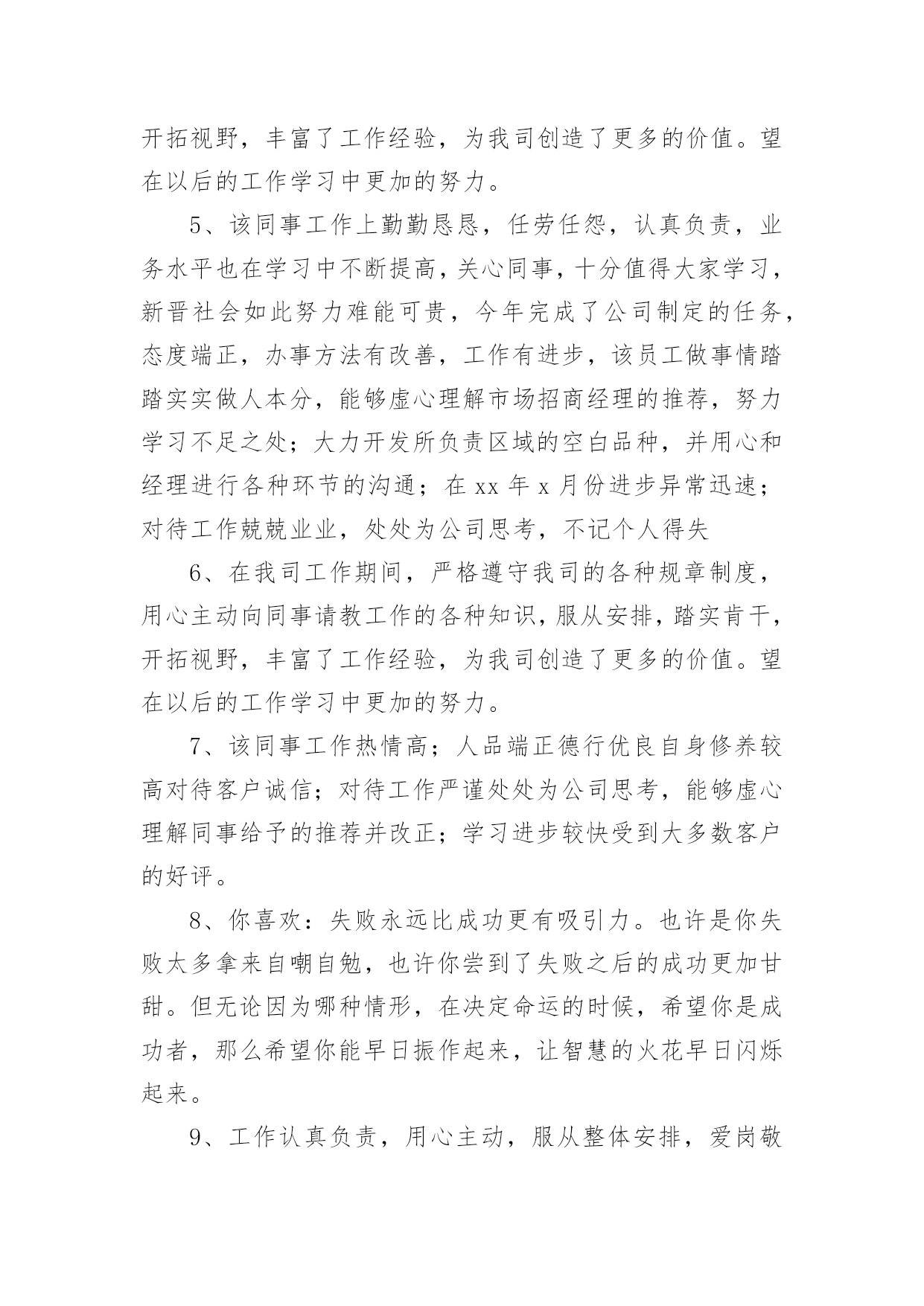 开拓视野，丰富了工作经验，为我司创造了更多的价值。望在以后的工作学习中更加的努力。

5、该同事工作上勤勤恳恳，任劳任怨，认真负责，业务水平也在学习中不断提高，关心同事，十分值得大家学习，新晋社会如此努力难能可贵，今年完成了公司制定的任务，态度端正，办事方法有改善，工作有进步，该员工做事情踏踏实实做人本分，能够虚心理解市场招商经理的推荐，努力学习不足之处；大力开发所负责区域的空白品种，并用心和经理进行各种环节的沟通；在 xx 年 x 月份进步异常迅速；对待工作兢兢业业，处处为公司思考，不记个人得失

6、在我司工作期间，严格遵守我司的各种规章制度，用心主动向同事请教工作的各种知识，服从安排，踏实肯干，开拓视野，丰富了工作经验，为我司创造了更多的价值。望在以后的工作学习中更加的努力。

7、该同事工作热情高；人品端正德行优良自身修养较高对待客户诚信；对待工作严谨处处为公司思考，能够虚心理解同事给予的推荐并改正；学习进步较快受到大多数客户的好评。

8、你喜欢：失败永远比成功更有吸引力。也许是你失败太多拿来自嘲自勉，也许你尝到了失败之后的成功更加甘甜。但无论因为哪种情形，在决定命运的时候，希望你是成功者，那么希望你能早日振作起来，让智慧的火花早日闪烁起来。

9、工作认真负责，用心主动，服从整体安排，爱岗敬